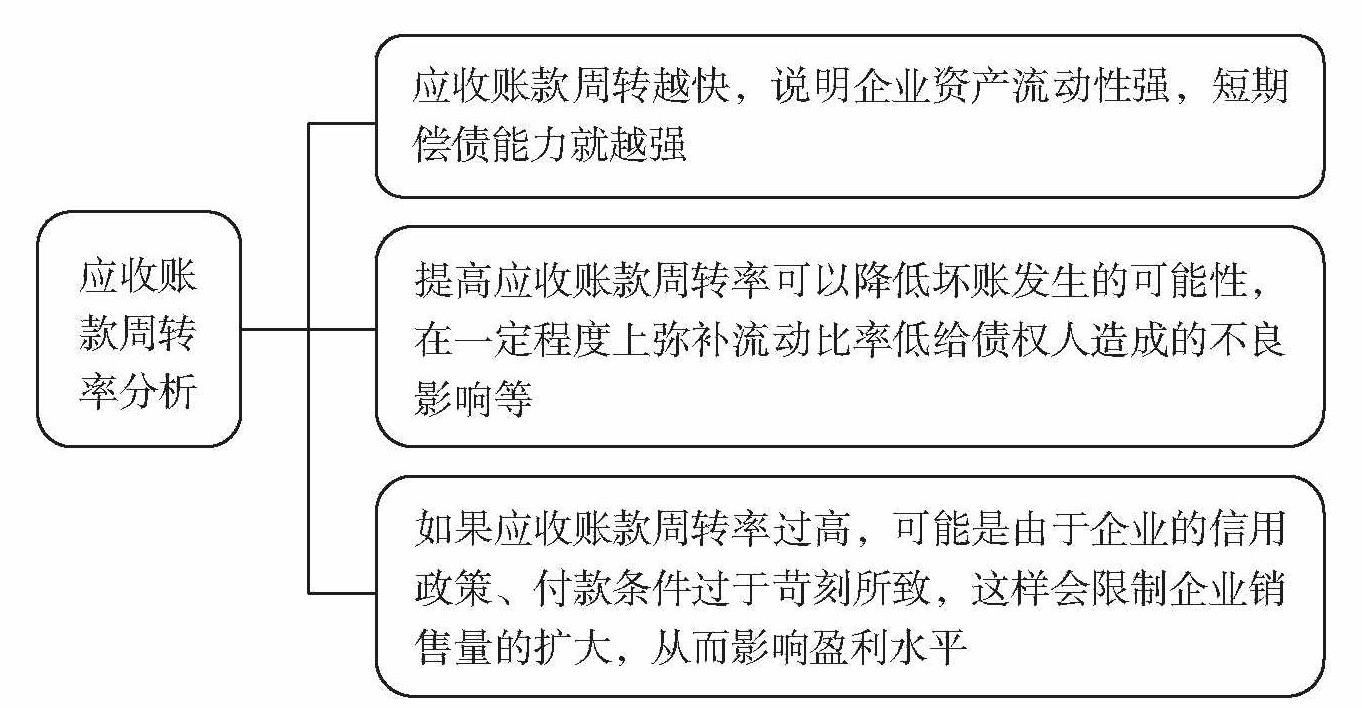 应收账款周转率分析

应收账款周转越快，说明企业资产流动性强，短期偿债能力就越强

提高应收账款周转率可以降低坏账发生的可能性，在一定程度上弥补流动比率低给债权人造成的不良影响等

如果应收账款周转率过高，可能是由于企业的信用政策、付款条件过于苛刻所致，这样会限制企业销售量的扩大，从而影响盈利水平